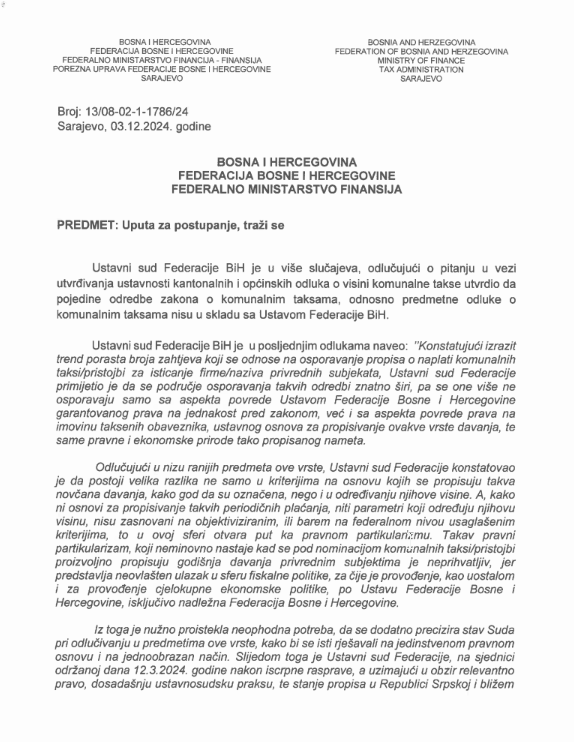 BOSNA I HERCEGOVINA
FEDERACIJA BOSNE I HERCEGOVINE
FEDERALNO MINISTARSTVO FINANCIJA - FINANSIJA
POREZNA UPRAVA FEDERACIJE BOSNE I HERCEGOVINE
SARAJEVO

BOSNIA AND HERZEGOVINA
FEDERATION OF BOSNIA AND HERZEGOVINA
MINISTRY OF FINANCE
TAX ADMINISTRATION
SARAJEVO

Broj: 13/08-02-1-1786/24
Sarajevo, 03.12.2024. godine

BOSNA I HERCEGOVINA
FEDERACIJA BOSNE I HERCEGOVINE
FEDERALNO MINISTARSTVO FINANSIJA

PREDMET: Uputa za postupanje, traži se

Ustavni sud Federacije BiH je u više slučajeva, odlučujući o pitanju u vezi utvrđivanja ustavnosti kantonalnih i općinskih odluka o visini komunalne takse utvrdio da pojedine odredbe zakona o komunalnim taksama, odnosno predmetne odluke o komunalnim taksama nisu u skladu sa Ustavom Federacije BiH.

Ustavni sud Federacije BiH je u posljednjim odlukama naveo: "Konstatujući izrazit trend porasta broja zahtjeva koji se odnose na osporavanje propisa o naplati komunalnih taksi/pristojbi za isticanje firme/naziva privrednih subjekata, Ustavni sud Federacije primijetio je da se područje osporavanja takvih odredbi znatno širi, pa se one više ne osporavaju samo sa aspekta povrede Ustavom Federacije Bosne i Hercegovine garantovanog prava na jednakost pred zakonom, već i sa aspekta povrede prava na imovinu taksenih obaveznika, ustavnog osnova za propisivanje ovakve vrste davanja, te same pravne i ekonomske prirode tako propisanog nameta.

Odlučujući u nizu ranijih predmeta ove vrste, Ustavni sud Federacije konstatovao je da postoji velika razlika ne samo u kriterijima na osnovu kojih se propisuju takva novčana davanja, kako god da su označena, nego i u određivanju njihove visine. A, kako ni osnovi za propisivanje takvih periodičnih plaćanja, niti parametri koji određuju njihovu visinu, nisu zasnovani na objektiviziranim, ili barem na federalnom nivou usaglašenim kriterijima, to u ovoj sferi otvara put ka pravnom partikularizmu. Takav pravni partikularizam, koji neminovno nastaje kad se pod nominacijom komunalnih taksi/pristojbi proizvoljno propisuju godišnja davanja privrednim subjektima je neprihvatljiv, jer predstavlja neovlašten ulazak u sferu fiskalne politike, za čije je provođenje, kao uostalom i za provođenje cjelokupne ekonomske politike, po Ustavu Federacije Bosne i Hercegovine, isključivo nadležna Federacija Bosne i Hercegovine.

Iz toga je nužno proistekla neophodna potreba, da se dodatno precizira stav Suda pri odlučivanju u predmetima ove vrste, kako bi se isti rješavali na jedinstvenom pravnom osnovu i na jednoobrazan način. Slijedom toga je Ustavni sud Federacije, na sjednici održanoj dana 12.3.2024. godine nakon iscrpne rasprave, a uzimajući u obzir relevantno pravo, dosadašnju ustavnosudsku praksu, te stanje propisa u Republici Srpskoj i bližem